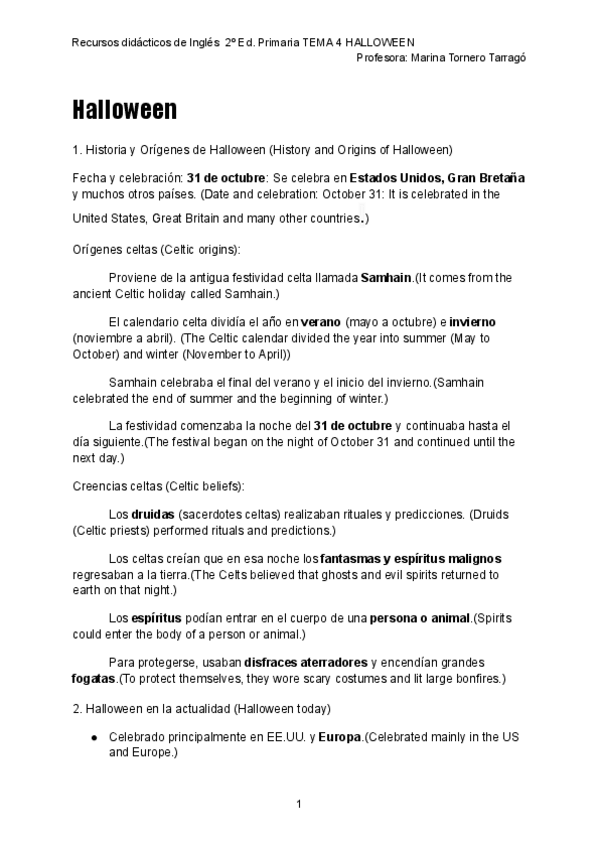 Recursos didácticos de Inglés 2º Ed. Primaria TEMA 4 HALLOWEEN
Profesora: Marina Tornero Tarragó

Halloween

1. Historia y Orígenes de Halloween (History and Origins of Halloween)

Fecha y celebración: 31 de octubre: Se celebra en Estados Unidos, Gran Bretaña y muchos otros países. (Date and celebration: October 31: It is celebrated in the United States, Great Britain and many other countries.)

Orígenes celtas (Celtic origins):

Proviene de la antigua festividad celta llamada Samhain.(It comes from the ancient Celtic holiday called Samhain.)

El calendario celta dividía el año en verano (mayo a octubre) e invierno (noviembre a abril). (The Celtic calendar divided the year into summer (May to October) and winter (November to April))

Samhain celebraba el final del verano y el inicio del invierno.(Samhain celebrated the end of summer and the beginning of winter.)

La festividad comenzaba la noche del 31 de octubre y continuaba hasta el día siguiente.(The festival began on the night of October 31 and continued until the next day.)

Creencias celtas (Celtic beliefs):

Los druidas (sacerdotes celtas) realizaban rituales y predicciones. (Druids (Celtic priests) performed rituals and predictions.)

Los celtas creían que en esa noche los fantasmas y espíritus malignos regresaban a la tierra.(The Celts believed that ghosts and evil spirits returned to earth on that night.)

Los espíritus podían entrar en el cuerpo de una persona o animal.(Spirits could enter the body of a person or animal.)

Para protegerse, usaban disfraces aterradores y encendían grandes fogatas.(To protect themselves, they wore scary costumes and lit large bonfires.)

2. Halloween en la actualidad (Halloween today)

• Celebrado principalmente en EE.UU. y Europa.(Celebrated mainly in the US and Europe.)

1